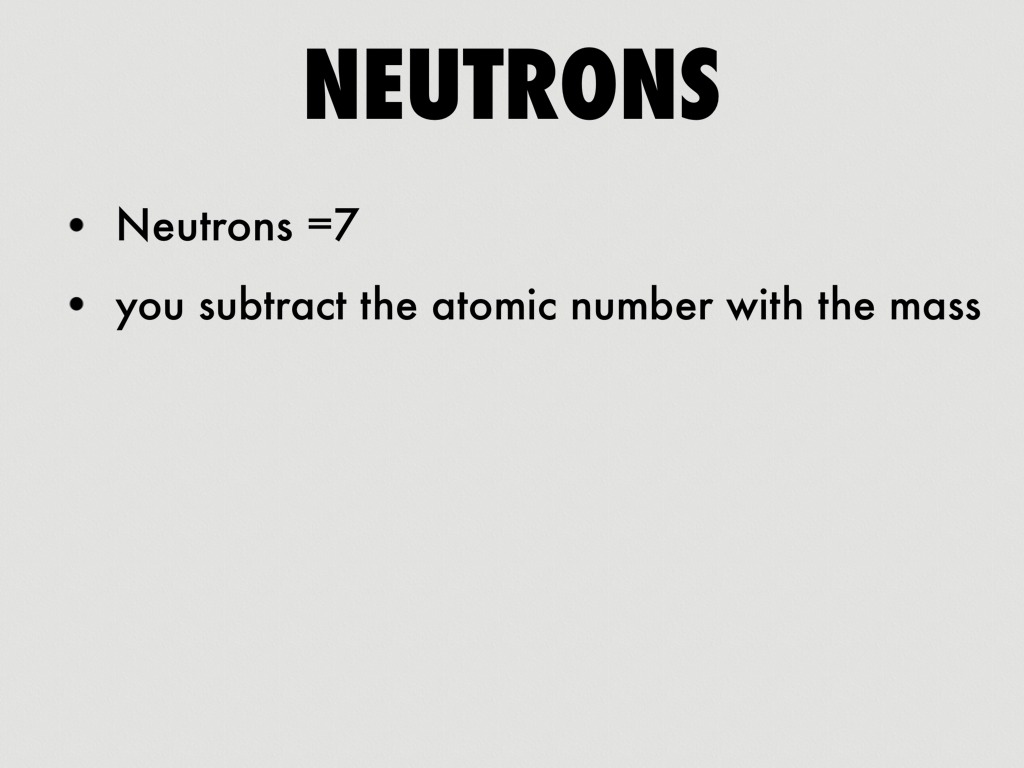 NEUTRONS

• Neutrons =7
• you subtract the atomic number with the mass